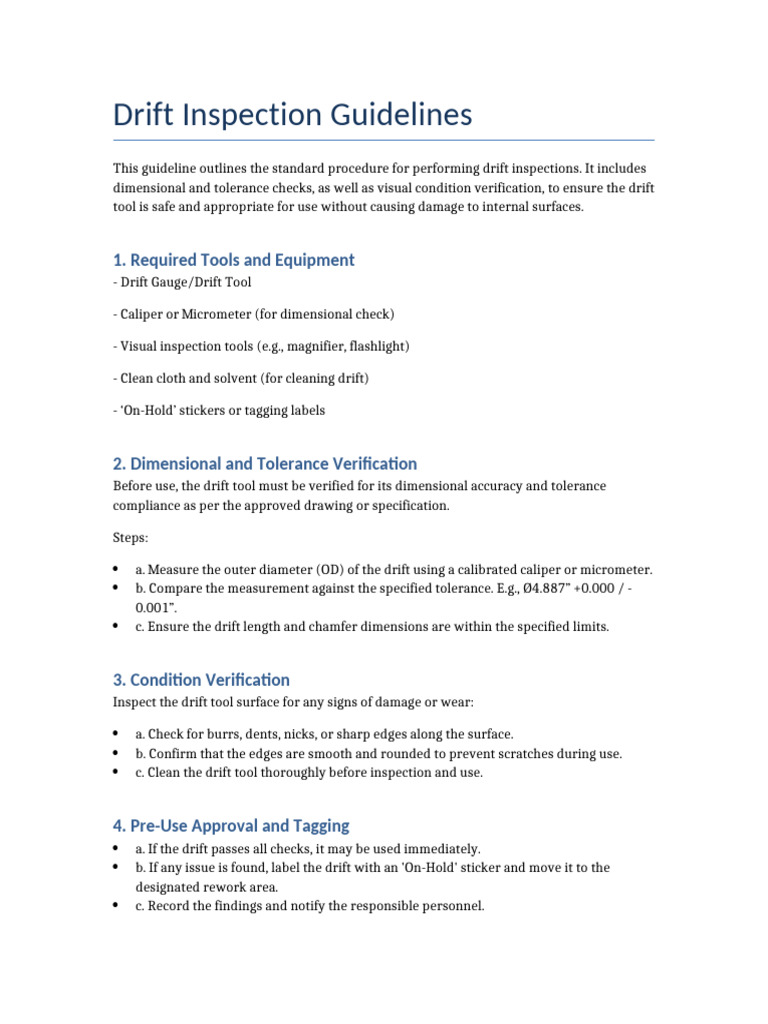 Drift Inspection Guidelines

This guideline outlines the standard procedure for performing drift inspections. It includes dimensional and tolerance checks, as well as visual condition verification, to ensure the drift tool is safe and appropriate for use without causing damage to internal surfaces.

1. Required Tools and Equipment

- Drift Gauge/Drift Tool

- Caliper or Micrometer (for dimensional check)

- Visual inspection tools (e.g., magnifier, flashlight)

- Clean cloth and solvent (for cleaning drift)

- 'On-Hold' stickers or tagging labels

2. Dimensional and Tolerance Verification

Before use, the drift tool must be verified for its dimensional accuracy and tolerance compliance as per the approved drawing or specification.

Steps:

• a. Measure the outer diameter (OD) of the drift using a calibrated caliper or micrometer.
• b. Compare the measurement against the specified tolerance. E.g., Ø4.887" +0.000 / -0.001".
• c. Ensure the drift length and chamfer dimensions are within the specified limits.

3. Condition Verification

Inspect the drift tool surface for any signs of damage or wear:

• a. Check for burrs, dents, nicks, or sharp edges along the surface.
• b. Confirm that the edges are smooth and rounded to prevent scratches during use.
• c. Clean the drift tool thoroughly before inspection and use.

4. Pre-Use Approval and Tagging

• a. If the drift passes all checks, it may be used immediately.
• b. If any issue is found, label the drift with an 'On-Hold' sticker and move it to the designated rework area.
• c. Record the findings and notify the responsible personnel.